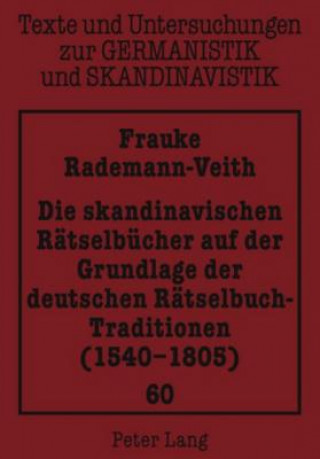 Texte und Untersuchungen zur GERMANISTIK und SKANDINAVISTIK

Frauke Rademann-Veith

Die skandinavischen Rätselbücher auf der Grundlage der deutschen Rätselbuch-Traditionen (1540–1805)

60

Peter Lang